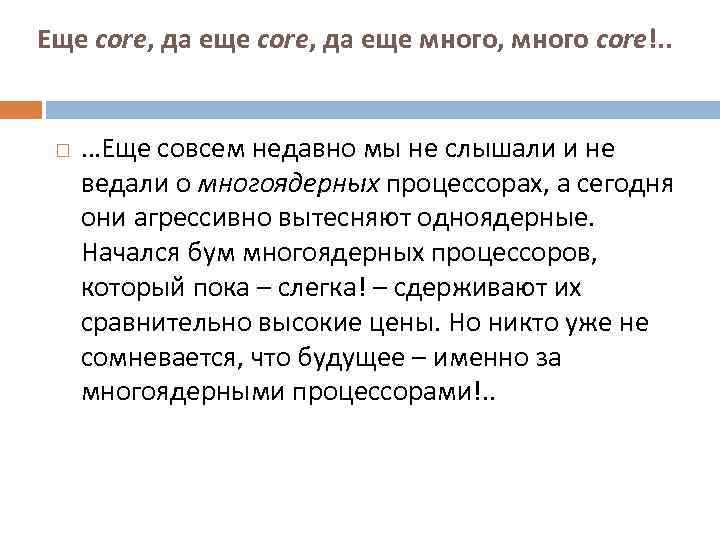 Еще core, да еще core, да еще много, много core!..

…Еще совсем недавно мы не слышали и не ведали о многоядерных процессорах, а сегодня они агрессивно вытесняют одноядерные. Начался бум многоядерных процессоров, который пока – слегка! – сдерживают их сравнительно высокие цены. Но никто уже не сомневается, что будущее – именно за многоядерными процессорами!..